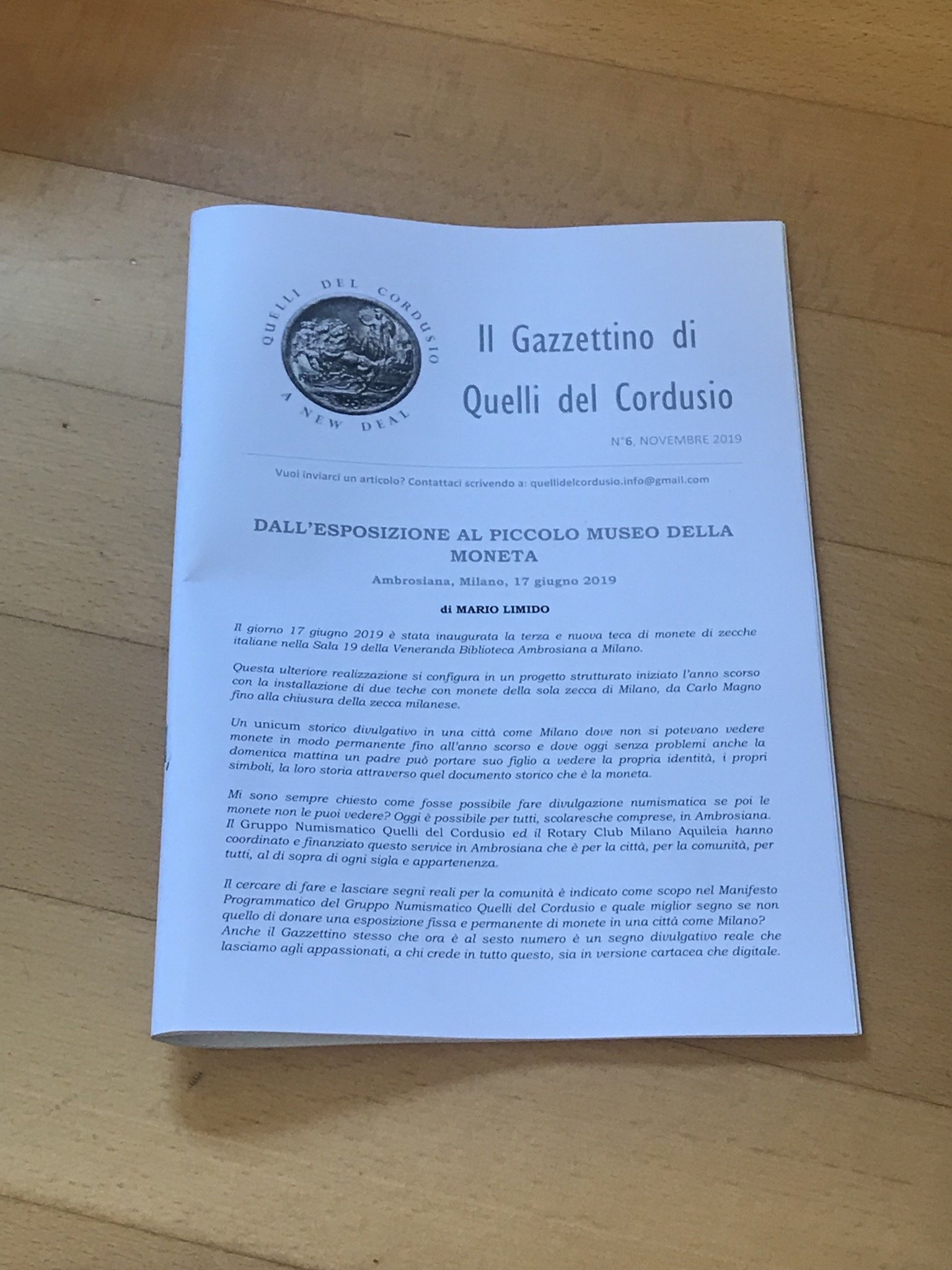 QUELLI DEL CORDUSIO
A NEW DEAL

Il Gazzettino di Quelli del Cordusio

N°6, NOVEMBRE 2019

Vuoi inviarci un articolo? Contattaci scrivendo a: quellidelcordusio.info@gmail.com

DALL'ESPOSIZIONE AL PICCOLO MUSEO DELLA MONETA

Ambrosiana, Milano, 17 giugno 2019

di MARIO LIMIDO

Il giorno 17 giugno 2019 è stata inaugurata la terza e nuova teca di monete di zecche italiane nella Sala 19 della Veneranda Biblioteca Ambrosiana a Milano.

Questa ulteriore realizzazione si configura in un progetto strutturato iniziato l'anno scorso con la installazione di due teche con monete della sola zecca di Milano, da Carlo Magno fino alla chiusura della zecca milanese.

Un unicum storico divulgativo in una città come Milano dove non si potevano vedere monete in modo permanente fino all'anno scorso e dove oggi senza problemi anche la domenica mattina un padre può portare suo figlio a vedere la propria identità, i propri simboli, la loro storia attraverso quel documento storico che è la moneta.

Mi sono sempre chiesto come fosse possibile fare divulgazione numismatica se poi le monete non le puoi vedere? Oggi è possibile per tutti, scolaresche comprese, in Ambrosiana. Il Gruppo Numismatico Quelli del Cordusio ed il Rotary Club Milano Aquileia hanno coordinato e finanziato questo service in Ambrosiana che è per la città, per la comunità, per tutti, al di sopra di ogni sigla e appartenenza.

Il cercare di fare e lasciare segni reali per la comunità è indicato come scopo nel Manifesto Programmatico del Gruppo Numismatico Quelli del Cordusio e quale miglior segno se non quello di donare una esposizione fissa e permanente di monete in una città come Milano? Anche il Gazzettino stesso che ora è al sesto numero è un segno divulgativo reale che lasciamo agli appassionati, a chi crede in tutto questo, sia in versione cartacea che digitale.